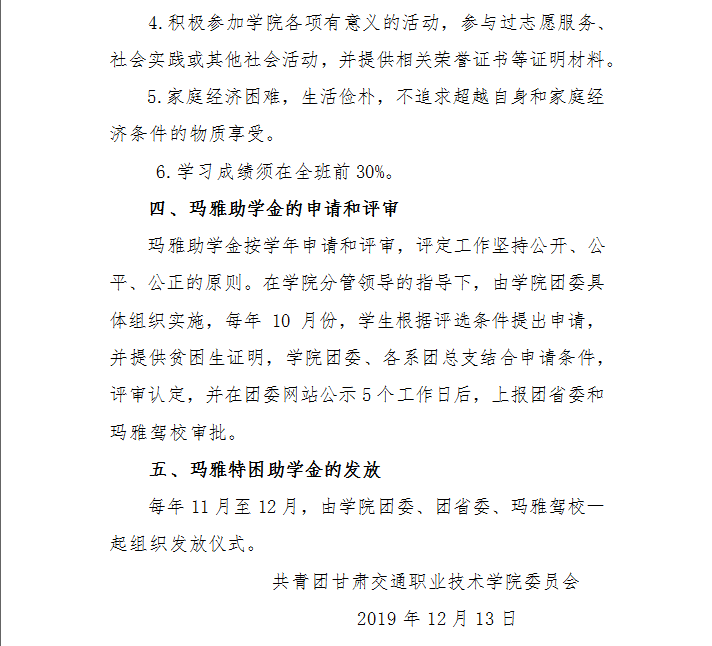 4.积极参加学院各项有意义的活动，参与过志愿服务、社会实践或其他社会活动，并提供相关荣誉证书等证明材料。

5.家庭经济困难，生活俭朴，不追求超越自身和家庭经济条件的物质享受。

6.学习成绩须在全班前30%。

四、玛雅助学金的申请和评审

玛雅助学金按学年申请和评审，评定工作坚持公开、公平、公正的原则。在学院分管领导的指导下，由学院团委具体组织实施，每年10月份，学生根据评选条件提出申请，并提供贫困生证明，学院团委、各系团总支结合申请条件，评审认定，并在团委网站公示5个工作日后，上报团省委和玛雅驾校审批。

五、玛雅特困助学金的发放

每年11月至12月，由学院团委、团省委、玛雅驾校一起组织发放仪式。

共青团甘肃交通职业技术学院委员会

2019年12月13日